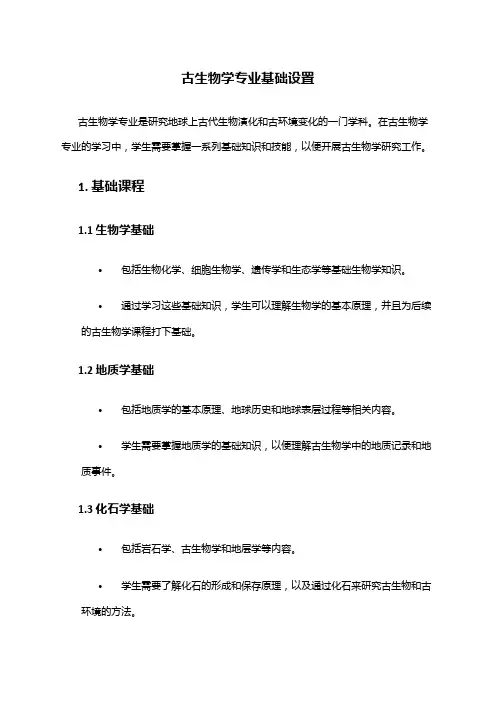 古生物学专业基础设置

古生物学专业是研究地球上古代生物演化和古环境变化的一门学科。在古生物学专业的学习中，学生需要掌握一系列基础知识和技能，以便开展古生物学研究工作。

1. 基础课程

1.1 生物学基础

• 包括生物化学、细胞生物学、遗传学和生态学等基础生物学知识。

• 通过学习这些基础知识，学生可以理解生物学的基本原理，并且为后续的古生物学课程打下基础。

1.2 地质学基础

• 包括地质学的基本原理、地球历史和地球表层过程等相关内容。

• 学生需要掌握地质学的基础知识，以便理解古生物学中的地质记录和地质事件。

1.3 化石学基础

• 包括岩石学、古生物学和地层学等内容。

• 学生需要了解化石的形成和保存原理，以及通过化石来研究古生物和古环境的方法。